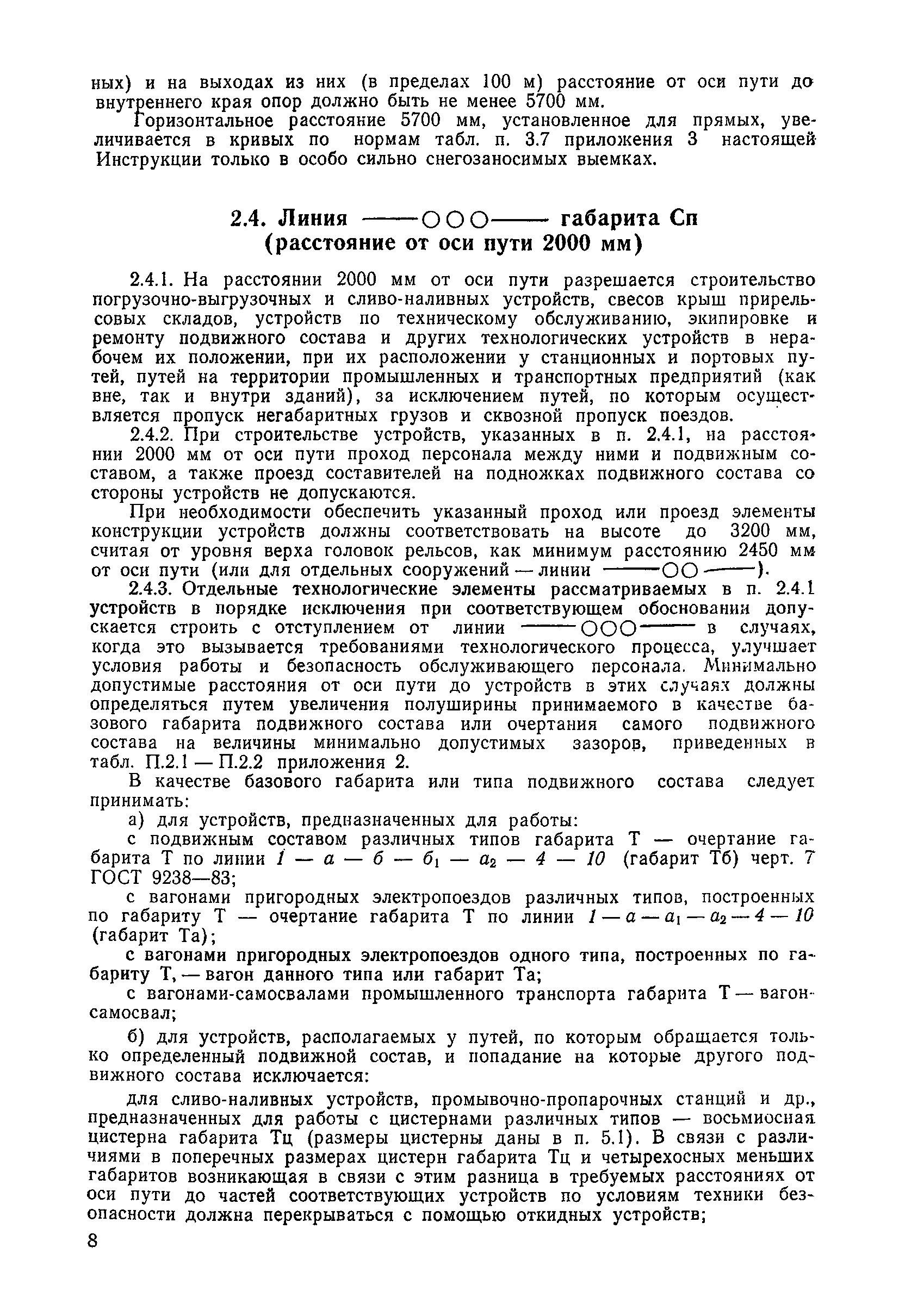 ных) и на выходах из них (в пределах 100 м) расстояние от оси пути до внутреннего края опор должно быть не менее 5700 мм.

Горизонтальное расстояние 5700 мм, установленное для прямых, увеличивается в кривых по нормам табл. п. 3.7 приложения 3 настоящей Инструкции только в особо сильно снегозаносимых выемках.

2.4. Линия ——○○○—— габарита Сп (расстояние от оси пути 2000 мм)

2.4.1. На расстоянии 2000 мм от оси пути разрешается строительство погрузочно-выгрузочных и сливо-наливных устройств, свесов крыш прирельсовых складов, устройств по техническому обслуживанию, экипировке и ремонту подвижного состава и других технологических устройств в нерабочем их положении, при их расположении у станционных и портовых путей, путей на территории промышленных и транспортных предприятий (как вне, так и внутри зданий), за исключением путей, по которым осуществляется пропуск негабаритных грузов и сквозной пропуск поездов.

2.4.2. При строительстве устройств, указанных в п. 2.4.1, на расстоянии 2000 мм от оси пути проход персонала между ними и подвижным составом, а также проезд составителей на подножках подвижного состава со стороны устройств не допускаются.

При необходимости обеспечить указанный проход или проезд элементы конструкции устройств должны соответствовать на высоте до 3200 мм, считая от уровня верха головок рельсов, как минимум расстоянию 2450 мм от оси пути (или для отдельных сооружений — линии ——○○——).

2.4.3. Отдельные технологические элементы рассматриваемых в п. 2.4.1 устройств в порядке исключения при соответствующем обосновании допускается строить с отступлением от линии ——○○○—— в случаях, когда это вызывается требованиями технологического процесса, улучшает условия работы и безопасность обслуживающего персонала. Минимально допустимые расстояния от оси пути до устройств в этих случаях должны определяться путем увеличения полуширины принимаемого в качестве базового габарита подвижного состава или очертания самого подвижного состава на величины минимально допустимых зазоров, приведенных в табл. П.2.1 — П.2.2 приложения 2.

В качестве базового габарита или типа подвижного состава следует принимать:

а) для устройств, предназначенных для работы:

с подвижным составом различных типов габарита Т — очертание габарита Т по линии $1 — а — б — б_1 — а_2 — 4 — 10$ (габарит Тб) черт. 7 ГОСТ 9238—83;

с вагонами пригородных электропоездов различных типов, построенных по габариту Т — очертание габарита Т по линии $1 — а — а_1 — а_2 — 4 — 10$ (габарит Та);

с вагонами пригородных электропоездов одного типа, построенных по габариту Т, — вагон данного типа или габарит Та;

с вагонами-самосвалами промышленного транспорта габарита Т — вагон-самосвал;

б) для устройств, располагаемых у путей, по которым обращается только определенный подвижной состав, и попадание на которые другого подвижного состава исключается:

для сливо-наливных устройств, промывочно-пропарочных станций и др., предназначенных для работы с цистернами различных типов — восьмиосная цистерна габарита Тц (размеры цистерны даны в п. 5.1). В связи с различиями в поперечных размерах цистерн габарита Тц и четырехосных меньших габаритов возникающая в связи с этим разница в требуемых расстояниях от оси пути до частей соответствующих устройств по условиям техники безопасности должна перекрываться с помощью откидных устройств;

8